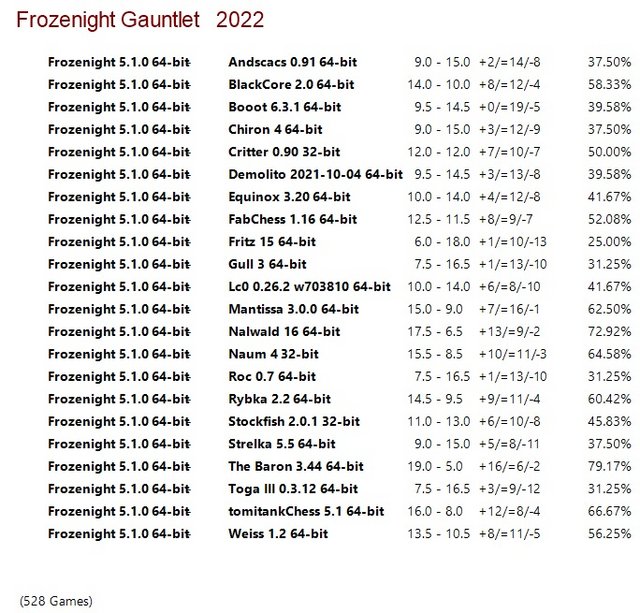 Frozenight Gauntlet 2022

| Frozenight 5.1.0 64-bit | Andscacs 0.91 64-bit | 9.0 - 15.0 | +2/=14/-8 | 37.50% |
|---|---|---|---|---|
| Frozenight 5.1.0 64-bit | BlackCore 2.0 64-bit | 14.0 - 10.0 | +8/=12/-4 | 58.33% |
| Frozenight 5.1.0 64-bit | Booot 6.3.1 64-bit | 9.5 - 14.5 | +0/=19/-5 | 39.58% |
| Frozenight 5.1.0 64-bit | Chiron 4 64-bit | 9.0 - 15.0 | +3/=12/-9 | 37.50% |
| Frozenight 5.1.0 64-bit | Critter 0.90 32-bit | 12.0 - 12.0 | +7/=10/-7 | 50.00% |
| Frozenight 5.1.0 64-bit | Demolito 2021-10-04 64-bit | 9.5 - 14.5 | +3/=13/-8 | 39.58% |
| Frozenight 5.1.0 64-bit | Equinox 3.20 64-bit | 10.0 - 14.0 | +4/=12/-8 | 41.67% |
| Frozenight 5.1.0 64-bit | FabChess 1.16 64-bit | 12.5 - 11.5 | +8/=9/-7 | 52.08% |
| Frozenight 5.1.0 64-bit | Fritz 15 64-bit | 6.0 - 18.0 | +1/=10/-13 | 25.00% |
| Frozenight 5.1.0 64-bit | Gull 3 64-bit | 7.5 - 16.5 | +1/=13/-10 | 31.25% |
| Frozenight 5.1.0 64-bit | Lc0 0.26.2 w703810 64-bit | 10.0 - 14.0 | +6/=8/-10 | 41.67% |
| Frozenight 5.1.0 64-bit | Mantissa 3.0.0 64-bit | 15.0 - 9.0 | +7/=16/-1 | 62.50% |
| Frozenight 5.1.0 64-bit | Nalwald 16 64-bit | 17.5 - 6.5 | +13/=9/-2 | 72.92% |
| Frozenight 5.1.0 64-bit | Naum 4 32-bit | 15.5 - 8.5 | +10/=11/-3 | 64.58% |
| Frozenight 5.1.0 64-bit | Roc 0.7 64-bit | 7.5 - 16.5 | +1/=13/-10 | 31.25% |
| Frozenight 5.1.0 64-bit | Rybka 2.2 64-bit | 14.5 - 9.5 | +9/=11/-4 | 60.42% |
| Frozenight 5.1.0 64-bit | Stockfish 2.0.1 32-bit | 11.0 - 13.0 | +6/=10/-8 | 45.83% |
| Frozenight 5.1.0 64-bit | Strelka 5.5 64-bit | 9.0 - 15.0 | +5/=8/-11 | 37.50% |
| Frozenight 5.1.0 64-bit | The Baron 3.44 64-bit | 19.0 - 5.0 | +16/=6/-2 | 79.17% |
| Frozenight 5.1.0 64-bit | Toga III 0.3.12 64-bit | 7.5 - 16.5 | +3/=9/-12 | 31.25% |
| Frozenight 5.1.0 64-bit | tomitankChess 5.1 64-bit | 16.0 - 8.0 | +12/=8/-4 | 66.67% |
| Frozenight 5.1.0 64-bit | Weiss 1.2 64-bit | 13.5 - 10.5 | +8/=11/-5 | 56.25% |

(528 Games)